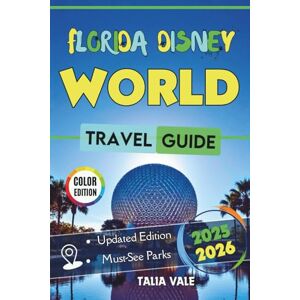 FLORIDA DISNEY
WORLD

TRAVEL GUIDE

COLOR EDITION

• Updated Edition
• Must-See Parks

2025
2026

TALIA VALE